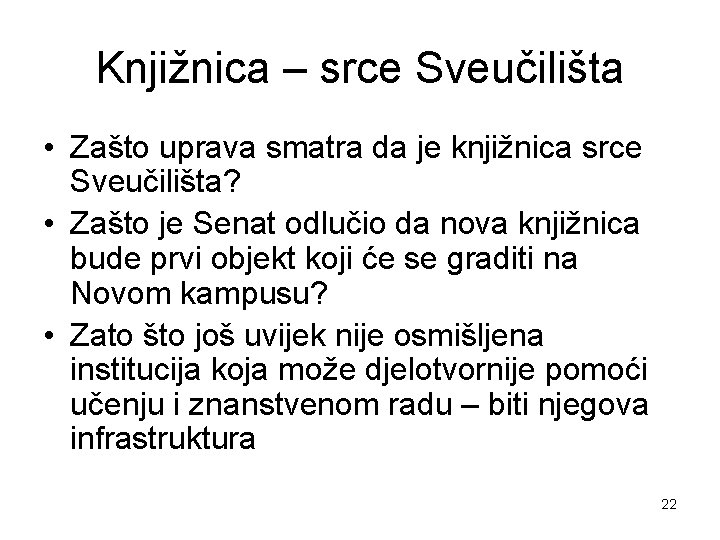 Knjižnica – srce Sveučilišta

• Zašto uprava smatra da je knjižnica srce Sveučilišta?
• Zašto je Senat odlučio da nova knjižnica bude prvi objekt koji će se graditi na Novom kampusu?
• Zato što još uvijek nije osmišljena institucija koja može djelotvornije pomoći učenju i znanstvenom radu – biti njegova infrastruktura

22